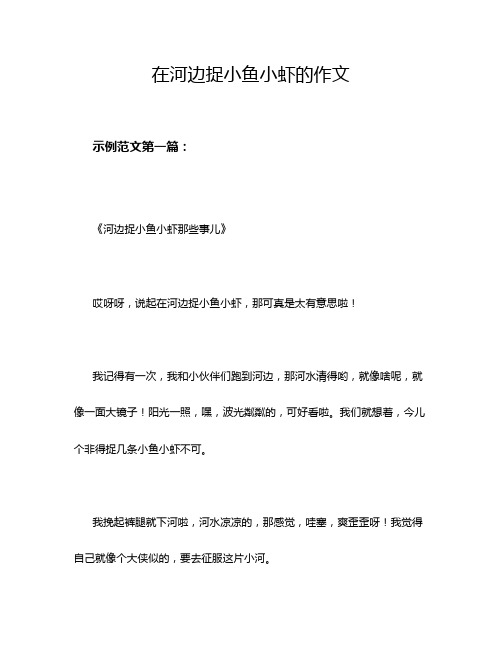 在河边捉小鱼小虾的作文

示例范文第一篇：

《河边捉小鱼小虾那些事儿》

哎呀呀，说起在河边捉小鱼小虾，那可真是太有意思啦！

我记得有一次，我和小伙伴们跑到河边，那河水清得哟，就像啥呢，就像一面大镜子！阳光一照，嘿，波光粼粼的，可好看啦。我们就想着，今儿个非得捉几条小鱼小虾不可。

我挽起裤腿就下河啦，河水凉凉的，那感觉，哇塞，爽歪歪呀！我觉得自己就像个大侠似的，要去征服这片小河。